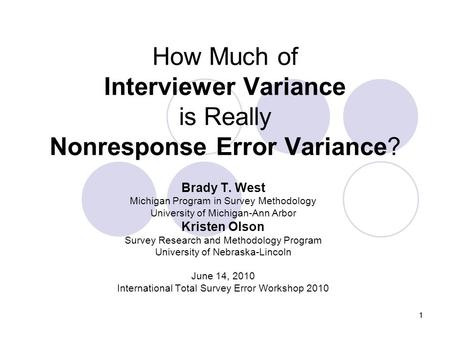 How Much of Interviewer Variance is Really Nonresponse Error Variance?

Brady T. West
Michigan Program in Survey Methodology
University of Michigan-Ann Arbor
Kristen Olson
Survey Research and Methodology Program
University of Nebraska-Lincoln

June 14, 2010
International Total Survey Error Workshop 2010

1